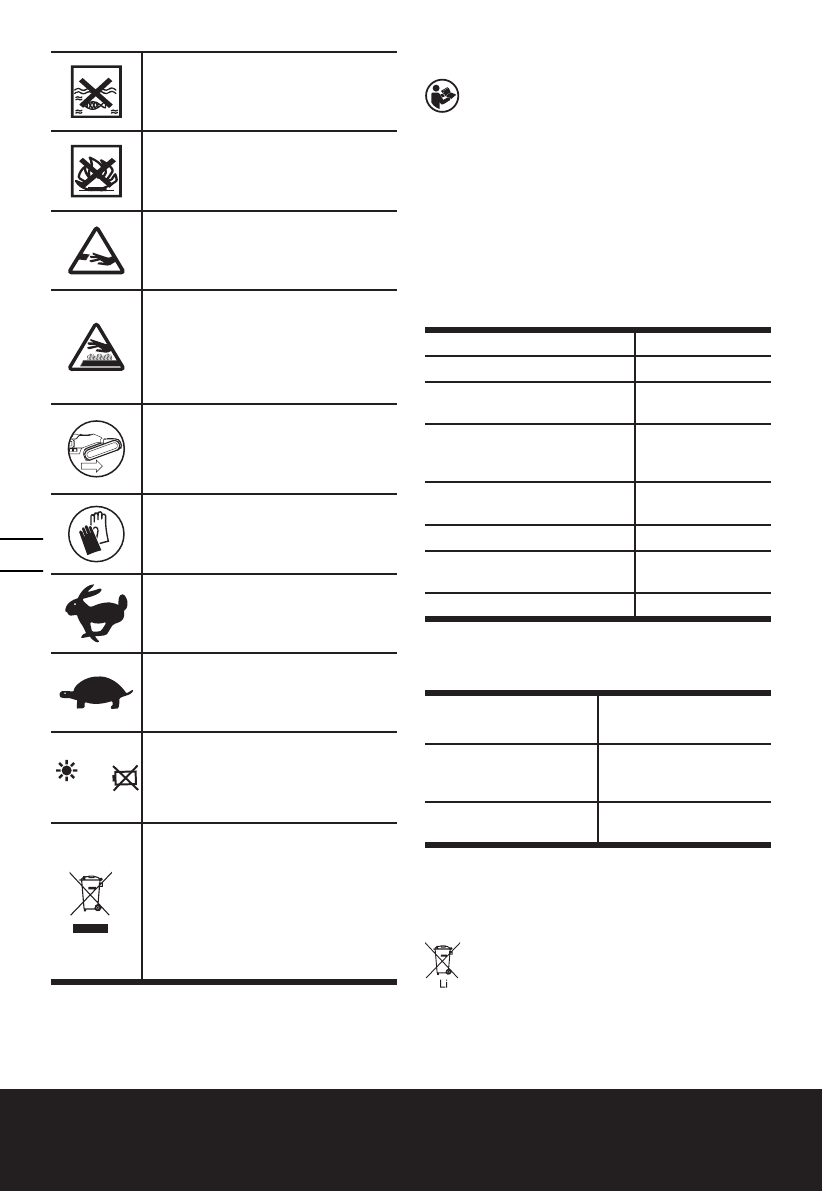 Li